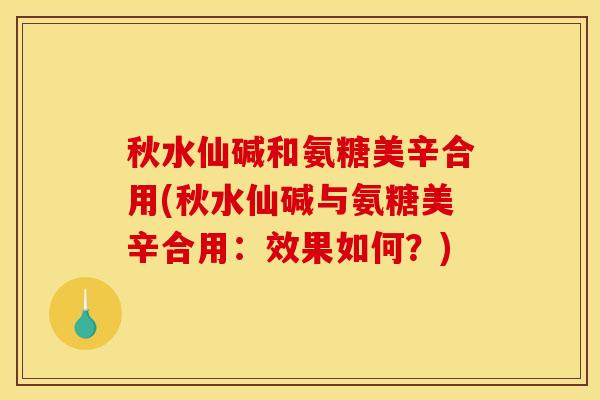 秋水仙碱和氨糖美辛合用(秋水仙碱与氨糖美辛合用：效果如何？)